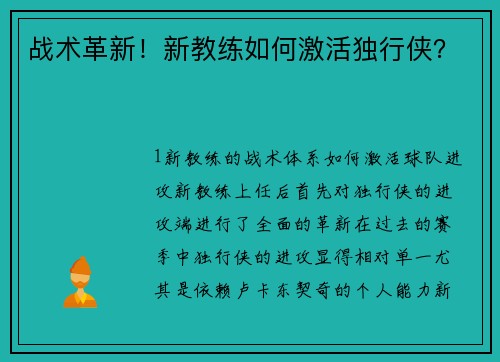 战术革新！新教练如何激活独行侠？

1新教练的战术体系如何激活球队进攻新教练上任后首先对独行侠的进攻端进行了全面的革新在过去的赛季中独行侠的进攻显得相对单一尤其是依赖卢卡东契奇的个人能力新